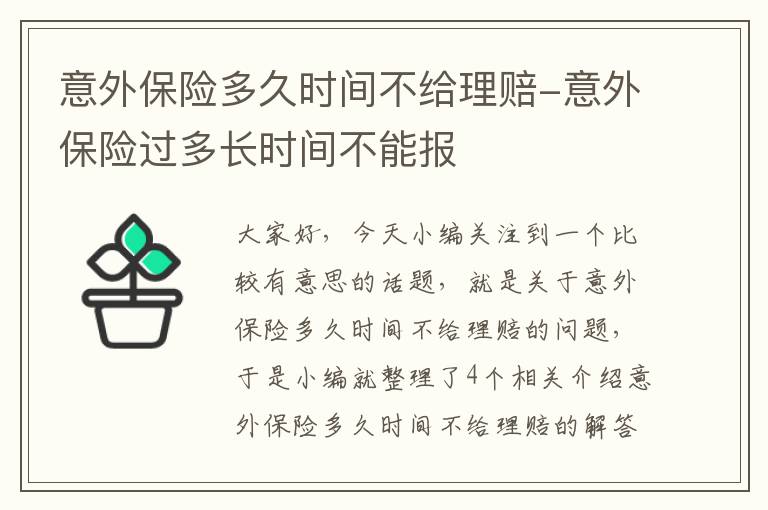 意外保险多久时间不给理赔-意外保险过多长时间不能报

大家好，今天小编关注到一个比较有意思的话题，就是关于意外保险多久时间不给理赔的问题，于是小编就整理了4个相关介绍意外保险多久时间不给理赔的解答